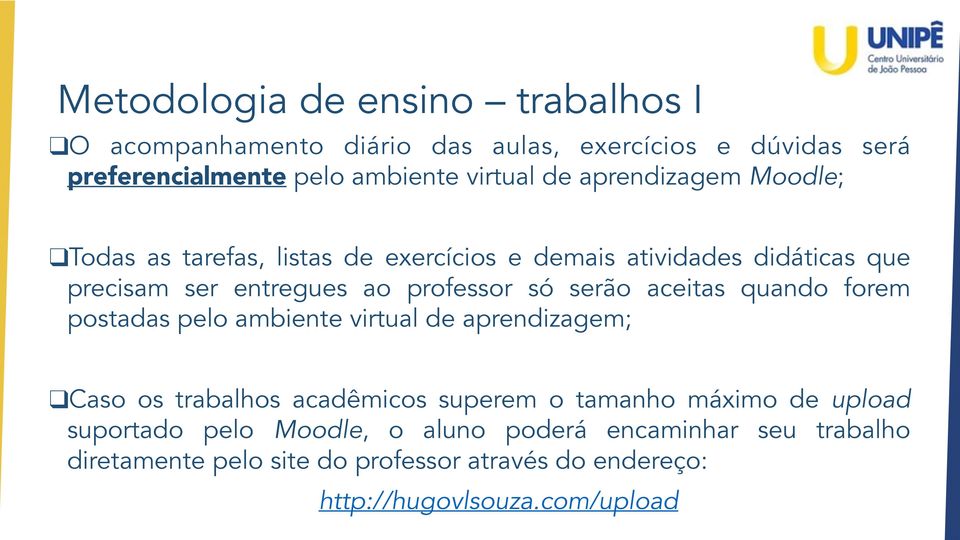 UNIPÊ
Centro Universitário de João Pessoa

Metodologia de ensino – trabalhos I

❑O acompanhamento diário das aulas, exercícios e dúvidas será preferencialmente pelo ambiente virtual de aprendizagem Moodle;

❑Todas as tarefas, listas de exercícios e demais atividades didáticas que precisam ser entregues ao professor só serão aceitas quando forem postadas pelo ambiente virtual de aprendizagem;

❑Caso os trabalhos acadêmicos superem o tamanho máximo de upload suportado pelo Moodle, o aluno poderá encaminhar seu trabalho diretamente pelo site do professor através do endereço:

http://hugovlsouza.com/upload